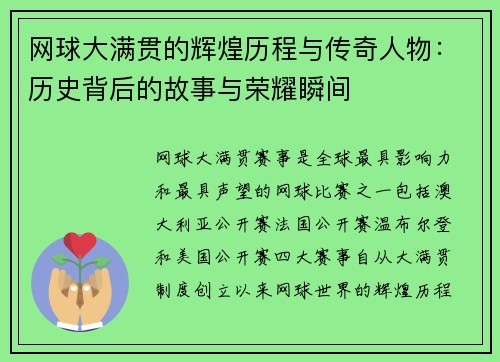 网球大满贯的辉煌历程与传奇人物：历史背后的故事与荣耀瞬间

网球大满贯赛事是全球最具影响力和最具声望的网球比赛之一包括澳大利亚公开赛法国公开赛温布尔登和美国公开赛四大赛事自从大满贯制度创立以来网球世界的辉煌历程